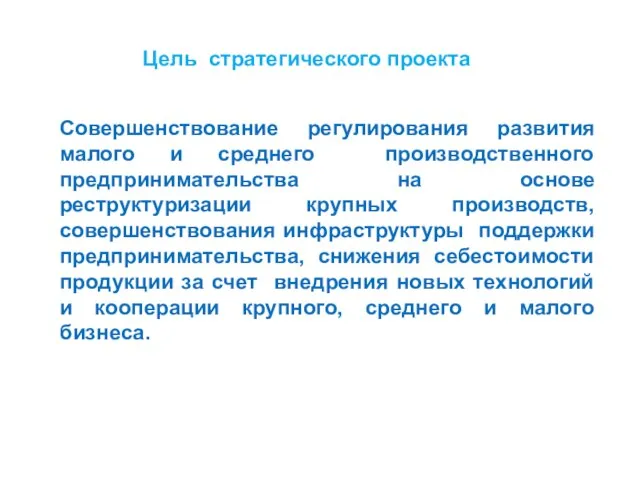 Цель стратегического проекта

Совершенствование регулирования развития малого и среднего производственного предпринимательства на основе реструктуризации крупных производств, совершенствования инфраструктуры поддержки предпринимательства, снижения себестоимости продукции за счет внедрения новых технологий и кооперации крупного, среднего и малого бизнеса.